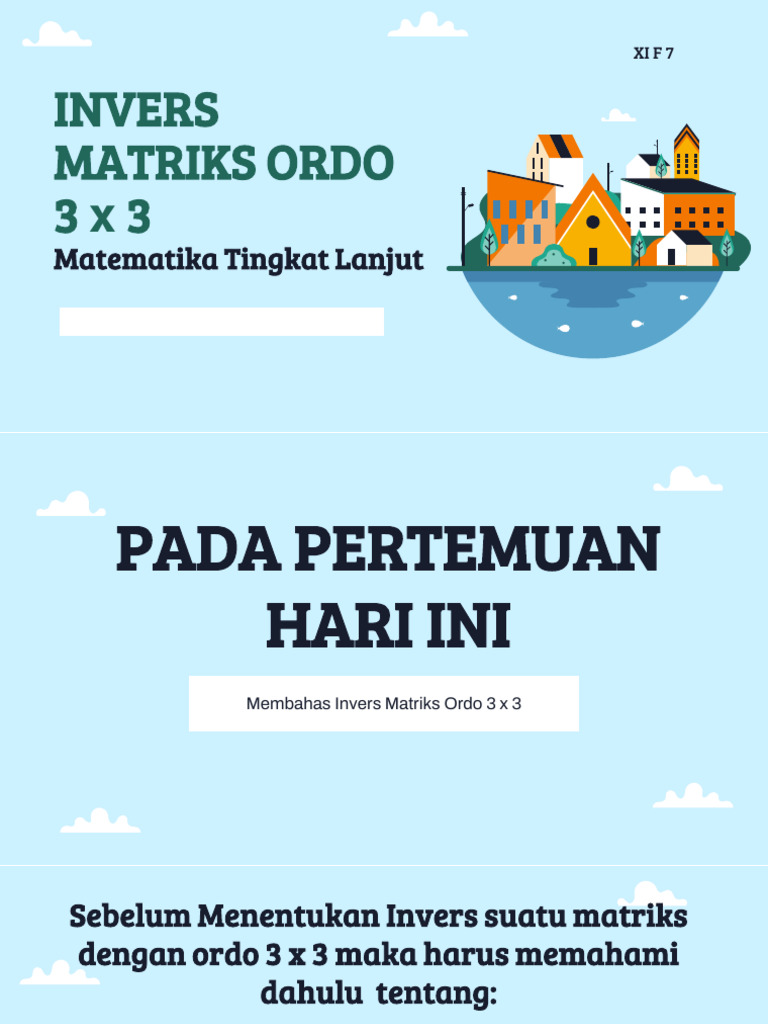 XI F 7

INVERS MATRIKS ORDO 3 x 3

Matematika Tingkat Lanjut

PADA PERTEMUAN HARI INI

Membahas Invers Matriks Ordo 3 x 3

Sebelum Menentukan Invers suatu matriks dengan ordo 3 x 3 maka harus memahami dahulu tentang: